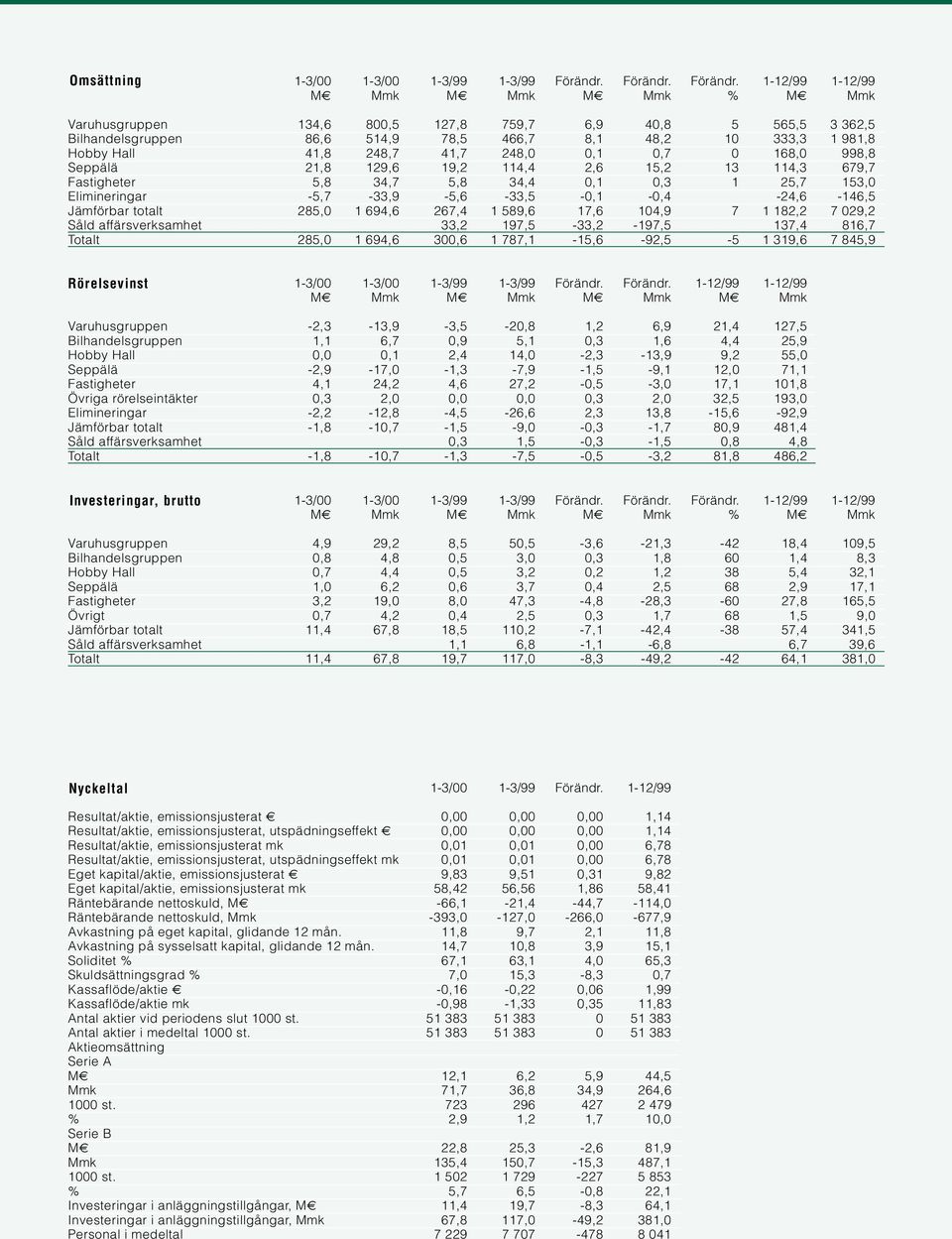 | Omsättning | 1-3/00 M€ | 1-3/00 Mmk | 1-3/99 M€ | 1-3/99 Mmk | Förändr. M€ | Förändr. Mmk | Förändr. % | 1-12/99 M€ | 1-12/99 Mmk |
|---|---|---|---|---|---|---|---|---|---|
| Varuhusgruppen | 134,6 | 800,5 | 127,8 | 759,7 | 6,9 | 40,8 | 5 | 565,5 | 3 362,5 |
| Bilhandelsgruppen | 86,6 | 514,9 | 78,5 | 466,7 | 8,1 | 48,2 | 10 | 333,3 | 1 981,8 |
| Hobby Hall | 41,8 | 248,7 | 41,7 | 248,0 | 0,1 | 0,7 | 0 | 168,0 | 998,8 |
| Seppälä | 21,8 | 129,6 | 19,2 | 114,4 | 2,6 | 15,2 | 13 | 114,3 | 679,7 |
| Fastigheter | 5,8 | 34,7 | 5,8 | 34,4 | 0,1 | 0,3 | 1 | 25,7 | 153,0 |
| Elimineringar | -5,7 | -33,9 | -5,6 | -33,5 | -0,1 | -0,4 | | -24,6 | -146,5 |
| Jämförbar totalt | 285,0 | 1 694,6 | 267,4 | 1 589,6 | 17,6 | 104,9 | 7 | 1 182,2 | 7 029,2 |
| Såld affärsverksamhet | | | 33,2 | 197,5 | -33,2 | -197,5 | | 137,4 | 816,7 |
| Totalt | 285,0 | 1 694,6 | 300,6 | 1 787,1 | -15,6 | -92,5 | -5 | 1 319,6 | 7 845,9 |

| Rörelsevinst | 1-3/00 M€ | 1-3/00 Mmk | 1-3/99 M€ | 1-3/99 Mmk | Förändr. M€ | Förändr. Mmk | 1-12/99 M€ | 1-12/99 Mmk |
|---|---|---|---|---|---|---|---|---|
| Varuhusgruppen | -2,3 | -13,9 | -3,5 | -20,8 | 1,2 | 6,9 | 21,4 | 127,5 |
| Bilhandelsgruppen | 1,1 | 6,7 | 0,9 | 5,1 | 0,3 | 1,6 | 4,4 | 25,9 |
| Hobby Hall | 0,0 | 0,1 | 2,4 | 14,0 | -2,3 | -13,9 | 9,2 | 55,0 |
| Seppälä | -2,9 | -17,0 | -1,3 | -7,9 | -1,5 | -9,1 | 12,0 | 71,1 |
| Fastigheter | 4,1 | 24,2 | 4,6 | 27,2 | -0,5 | -3,0 | 17,1 | 101,8 |
| Övriga rörelseintäkter | 0,3 | 2,0 | 0,0 | 0,0 | 0,3 | 2,0 | 32,5 | 193,0 |
| Elimineringar | -2,2 | -12,8 | -4,5 | -26,6 | 2,3 | 13,8 | -15,6 | -92,9 |
| Jämförbar totalt | -1,8 | -10,7 | -1,5 | -9,0 | -0,3 | -1,7 | 80,9 | 481,4 |
| Såld affärsverksamhet | | | 0,3 | 1,5 | -0,3 | -1,5 | 0,8 | 4,8 |
| Totalt | -1,8 | -10,7 | -1,3 | -7,5 | -0,5 | -3,2 | 81,8 | 486,2 |

| Investeringar, brutto | 1-3/00 M€ | 1-3/00 Mmk | 1-3/99 M€ | 1-3/99 Mmk | Förändr. M€ | Förändr. Mmk | Förändr. % | 1-12/99 M€ | 1-12/99 Mmk |
|---|---|---|---|---|---|---|---|---|---|
| Varuhusgruppen | 4,9 | 29,2 | 8,5 | 50,5 | -3,6 | -21,3 | -42 | 18,4 | 109,5 |
| Bilhandelsgruppen | 0,8 | 4,8 | 0,5 | 3,0 | 0,3 | 1,8 | 60 | 1,4 | 8,3 |
| Hobby Hall | 0,7 | 4,4 | 0,5 | 3,2 | 0,2 | 1,2 | 38 | 5,4 | 32,1 |
| Seppälä | 1,0 | 6,2 | 0,6 | 3,7 | 0,4 | 2,5 | 68 | 2,9 | 17,1 |
| Fastigheter | 3,2 | 19,0 | 8,0 | 47,3 | -4,8 | -28,3 | -60 | 27,8 | 165,5 |
| Övrigt | 0,7 | 4,2 | 0,4 | 2,5 | 0,3 | 1,7 | 68 | 1,5 | 9,0 |
| Jämförbar totalt | 11,4 | 67,8 | 18,5 | 110,2 | -7,1 | -42,4 | -38 | 57,4 | 341,5 |
| Såld affärsverksamhet | | | 1,1 | 6,8 | -1,1 | -6,8 | | 6,7 | 39,6 |
| Totalt | 11,4 | 67,8 | 19,7 | 117,0 | -8,3 | -49,2 | -42 | 64,1 | 381,0 |

| Nyckeltal | 1-3/00 | 1-3/99 | Förändr. | 1-12/99 |
|---|---|---|---|---|
| Resultat/aktie, emissionsjusterat € | 0,00 | 0,00 | 0,00 | 1,14 |
| Resultat/aktie, emissionsjusterat, utspädningseffekt € | 0,00 | 0,00 | 0,00 | 1,14 |
| Resultat/aktie, emissionsjusterat mk | 0,01 | 0,01 | 0,00 | 6,78 |
| Resultat/aktie, emissionsjusterat, utspädningseffekt mk | 0,01 | 0,01 | 0,00 | 6,78 |
| Eget kapital/aktie, emissionsjusterat € | 9,83 | 9,51 | 0,31 | 9,82 |
| Eget kapital/aktie, emissionsjusterat mk | 58,42 | 56,56 | 1,86 | 58,41 |
| Räntebärande nettoskuld, M€ | -66,1 | -21,4 | -44,7 | -114,0 |
| Räntebärande nettoskuld, Mmk | -393,0 | -127,0 | -266,0 | -677,9 |
| Avkastning på eget kapital, glidande 12 mån. | 11,8 | 9,7 | 2,1 | 11,8 |
| Avkastning på sysselsatt kapital, glidande 12 mån. | 14,7 | 10,8 | 3,9 | 15,1 |
| Soliditet % | 67,1 | 63,1 | 4,0 | 65,3 |
| Skuldsättningsgrad % | 7,0 | 15,3 | -8,3 | 0,7 |
| Kassaflöde/aktie € | -0,16 | -0,22 | 0,06 | 1,99 |
| Kassaflöde/aktie mk | -0,98 | -1,33 | 0,35 | 11,83 |
| Antal aktier vid periodens slut 1000 st. | 51 383 | 51 383 | 0 | 51 383 |
| Antal aktier i medeltal 1000 st. | 51 383 | 51 383 | 0 | 51 383 |
| Aktieomsättning | | | | |
| Serie A | | | | |
| M€ | 12,1 | 6,2 | 5,9 | 44,5 |
| Mmk | 71,7 | 36,8 | 34,9 | 264,6 |
| 1000 st. | 723 | 296 | 427 | 2 479 |
| % | 2,9 | 1,2 | 1,7 | 10,0 |
| Serie B | | | | |
| M€ | 22,8 | 25,3 | -2,6 | 81,9 |
| Mmk | 135,4 | 150,7 | -15,3 | 487,1 |
| 1000 st. | 1 502 | 1 729 | -227 | 5 853 |
| % | 5,7 | 6,5 | -0,8 | 22,1 |
| Investeringar i anläggningstillgångar, M€ | 11,4 | 19,7 | -8,3 | 64,1 |
| Investeringar i anläggningstillgångar, Mmk | 67,8 | 117,0 | -49,2 | 381,0 |
| Personal i medeltal | 7 229 | 7 707 | -478 | 8 041 |